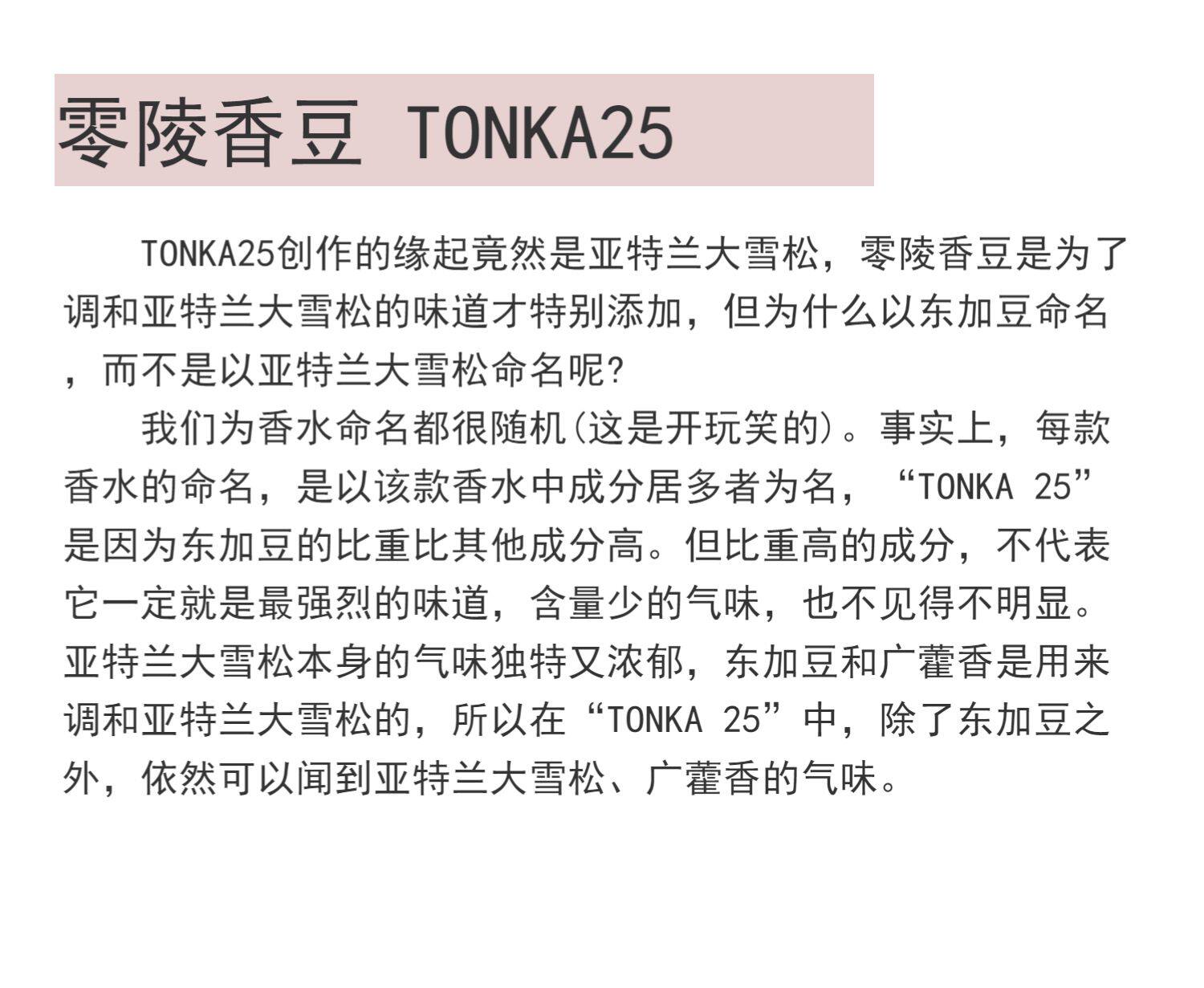 零陵香豆 TONKA25

TONKA25创作的缘起竟然是亚特兰大雪松，零陵香豆是为了调和亚特兰大雪松的味道才特别添加，但为什么以东加豆命名，而不是以亚特兰大雪松命名呢?

我们为香水命名都很随机(这是开玩笑的)。事实上，每款香水的命名，是以该款香水中成分居多者为名，“TONKA 25”是因为东加豆的比重比其他成分高。但比重高的成分，不代表它一定就是最强烈的味道，含量少的气味，也不见得不明显。亚特兰大雪松本身的气味独特又浓郁，东加豆和广藿香是用来调和亚特兰大雪松的，所以在“TONKA 25”中，除了东加豆之外，依然可以闻到亚特兰大雪松、广藿香的气味。